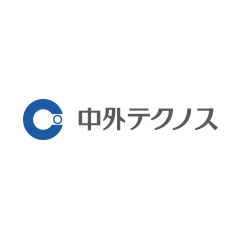 中外テクノス